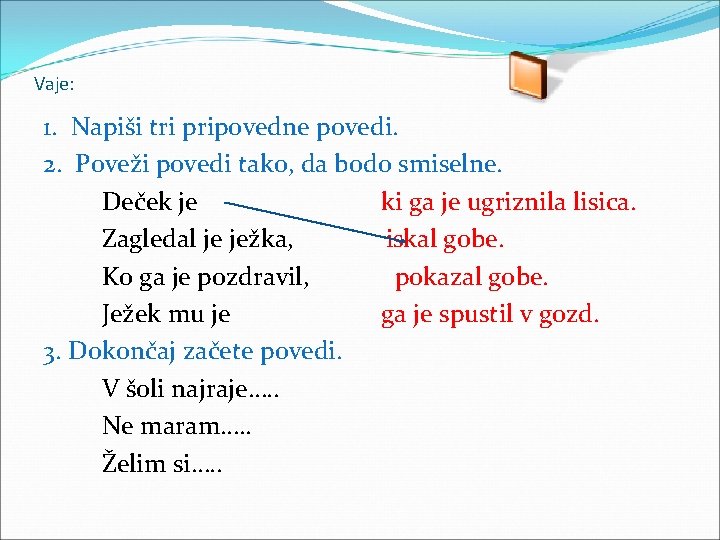 Vaje:

1. Napiši tri pripovedne povedi.
2. Poveži povedi tako, da bodo smiselne.

Deček je
Zagledal je ježka,
Ko ga je pozdravil,
Ježek mu je

ki ga je ugriznila lisica.
iskal gobe.
pokazal gobe.
ga je spustil v gozd.

3. Dokončaj začete povedi.

V šoli najraje…..
Ne maram…..
Želim si…..